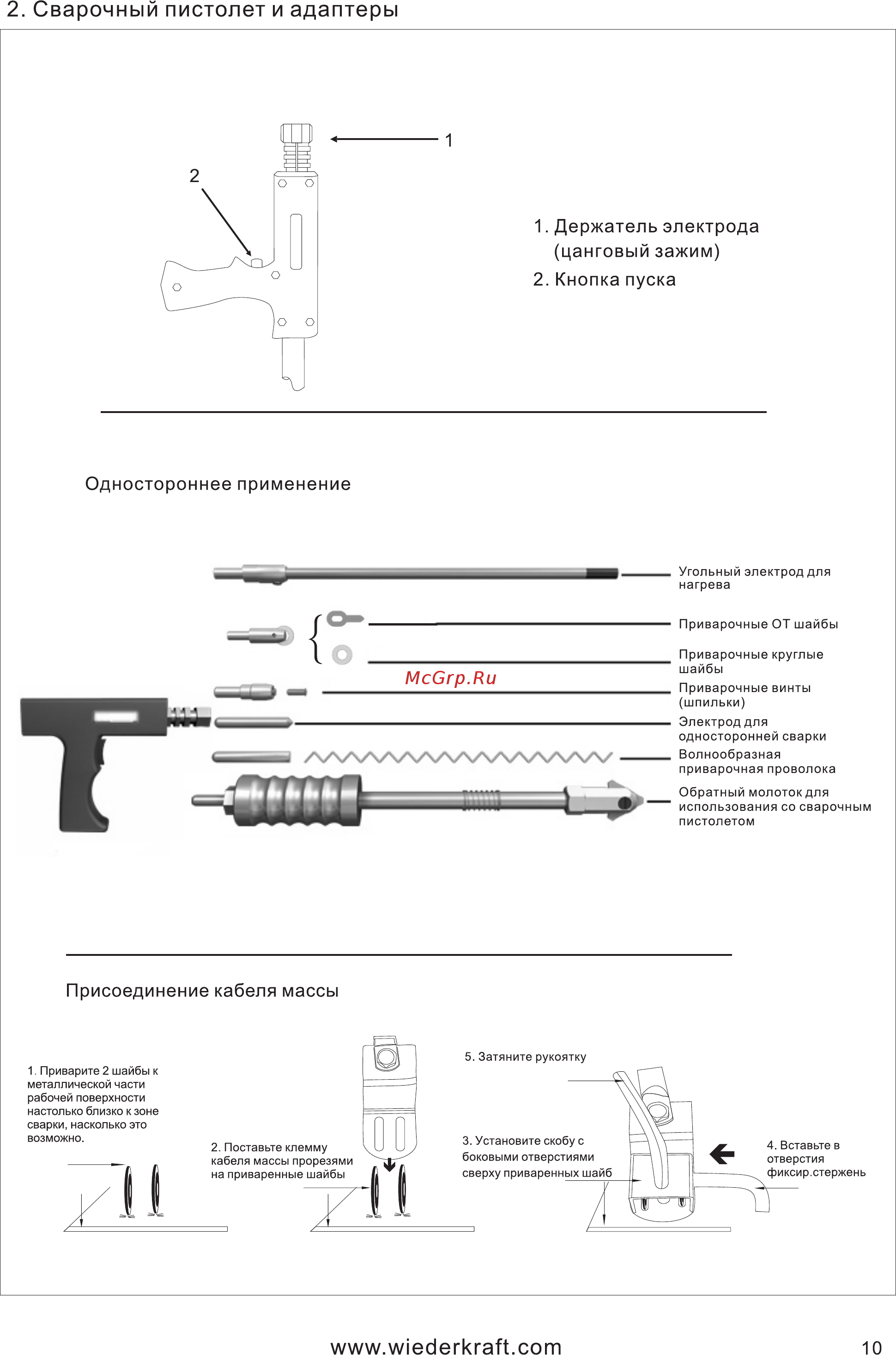 2. Сварочный пистолет и адаптеры

1

2

1. Держатель электрода (цанговый зажим)
2. Кнопка пуска

Одностороннее применение

Угольный электрод для нагрева

Приварочные ОТ шайбы

Приварочные круглые шайбы

McGrp.Ru

Приварочные винты (шпильки)

Электрод для односторонней сварки

Волнообразная приварочная проволока

Обратный молоток для использования со сварочным пистолетом

Присоединение кабеля массы

1. Приварите 2 шайбы к металлической части рабочей поверхности настолько близко к зоне сварки, насколько это возможно.

2. Поставьте клемму кабеля массы прорезями на приваренные шайбы

5. Затяните рукоятку

3. Установите скобу с боковыми отверстиями сверху приваренных шайб

4. Вставьте в отверстия фиксир.стержень

www.wiederkraft.com

10